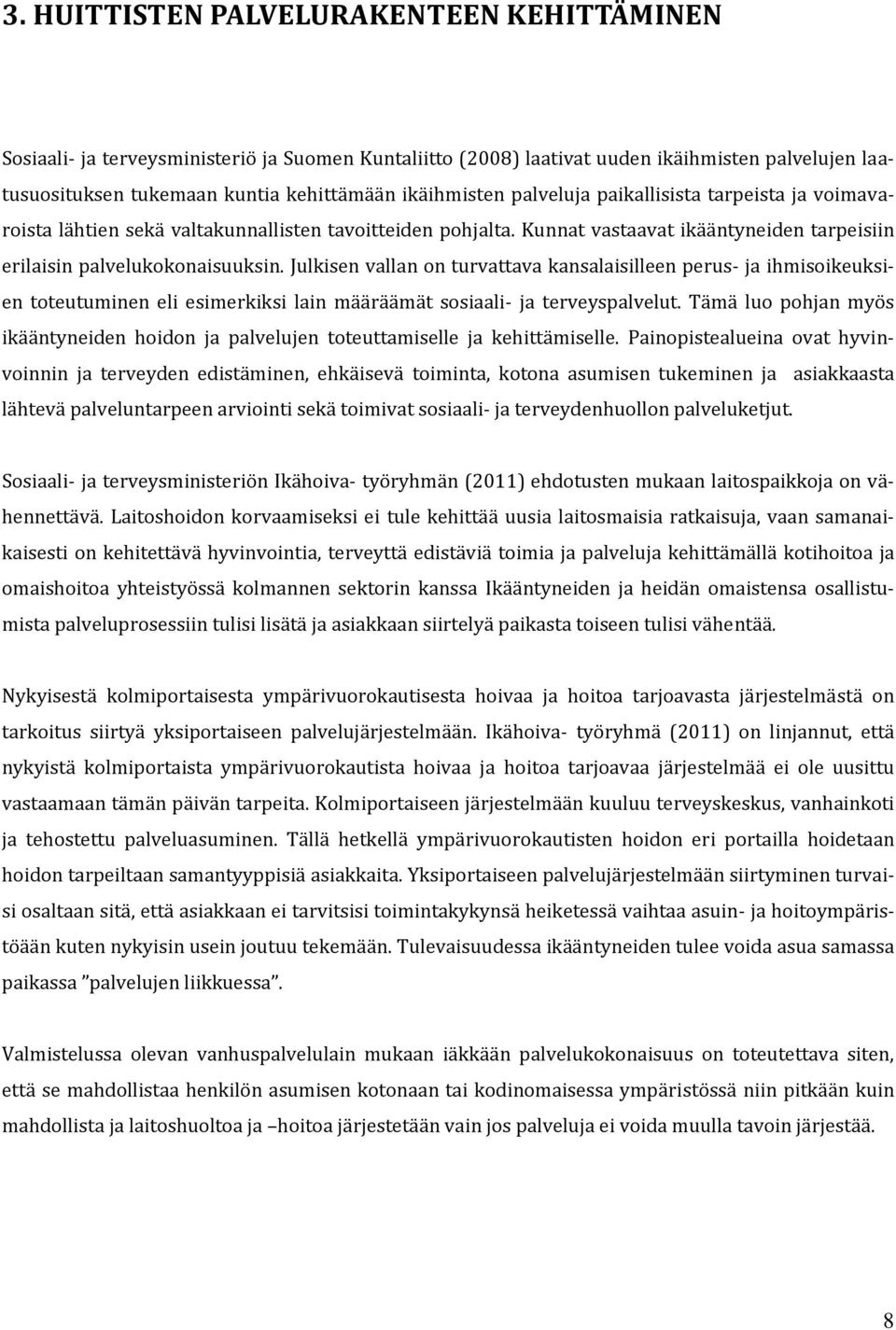 3. HUITTISTEN PALVELURAKENTEEN KEHITTÄMINEN

Sosiaali- ja terveysministeriö ja Suomen Kuntaliitto (2008) laativat uuden ikäihmisten palvelujen laatusuosituksen tukemaan kuntia kehittämään ikäihmisten palveluja paikallisista tarpeista ja voimavaroista lähtien sekä valtakunnallisten tavoitteiden pohjalta. Kunnat vastaavat ikääntyneiden tarpeisiin erilaisin palvelukokonaisuuksin. Julkisen vallan on turvattava kansalaisilleen perus- ja ihmisoikeuksien toteutuminen eli esimerkiksi lain määräämät sosiaali- ja terveyspalvelut. Tämä luo pohjan myös ikääntyneiden hoidon ja palvelujen toteuttamiselle ja kehittämiselle. Painopistealueina ovat hyvinvoinnin ja terveyden edistäminen, ehkäisevä toiminta, kotona asumisen tukeminen ja asiakkaasta lähtevä palveluntarpeen arviointi sekä toimivat sosiaali- ja terveydenhuollon palveluketjut.

Sosiaali- ja terveysministeriön Ikähoiva- työryhmän (2011) ehdotusten mukaan laitospaikkoja on vähennettävä. Laitoshoidon korvaamiseksi ei tule kehittää uusia laitosmaisia ratkaisuja, vaan samanaikaisesti on kehitettävä hyvinvointia, terveyttä edistäviä toimia ja palveluja kehittämällä kotihoitoa ja omaishoitoa yhteistyössä kolmannen sektorin kanssa Ikääntyneiden ja heidän omaistensa osallistumista palveluprosessiin tulisi lisätä ja asiakkaan siirtelyä paikasta toiseen tulisi vähentää.

Nykyisestä kolmiportaisesta ympärivuorokautisesta hoivaa ja hoitoa tarjoavasta järjestelmästä on tarkoitus siirtyä yksiportaiseen palvelujärjestelmään. Ikähoiva- työryhmä (2011) on linjannut, että nykyistä kolmiportaista ympärivuorokautista hoivaa ja hoitoa tarjoavaa järjestelmää ei ole uusittu vastaamaan tämän päivän tarpeita. Kolmiportaiseen järjestelmään kuuluu terveyskeskus, vanhainkoti ja tehostettu palveluasuminen. Tällä hetkellä ympärivuorokautisten hoidon eri portailla hoidetaan hoidon tarpeiltaan samantyyppisiä asiakkaita. Yksiportaiseen palvelujärjestelmään siirtyminen turvaisi osaltaan sitä, että asiakkaan ei tarvitsisi toimintakykynsä heiketessä vaihtaa asuin- ja hoitoympäristöään kuten nykyisin usein joutuu tekemään. Tulevaisuudessa ikääntyneiden tulee voida asua samassa paikassa ”palvelujen liikkuessa”.

Valmistelussa olevan vanhuspalvelulain mukaan iäkkään palvelukokonaisuus on toteutettava siten, että se mahdollistaa henkilön asumisen kotonaan tai kodinomaisessa ympäristössä niin pitkään kuin mahdollista ja laitoshuoltoa ja –hoitoa järjestetään vain jos palveluja ei voida muulla tavoin järjestää.

8